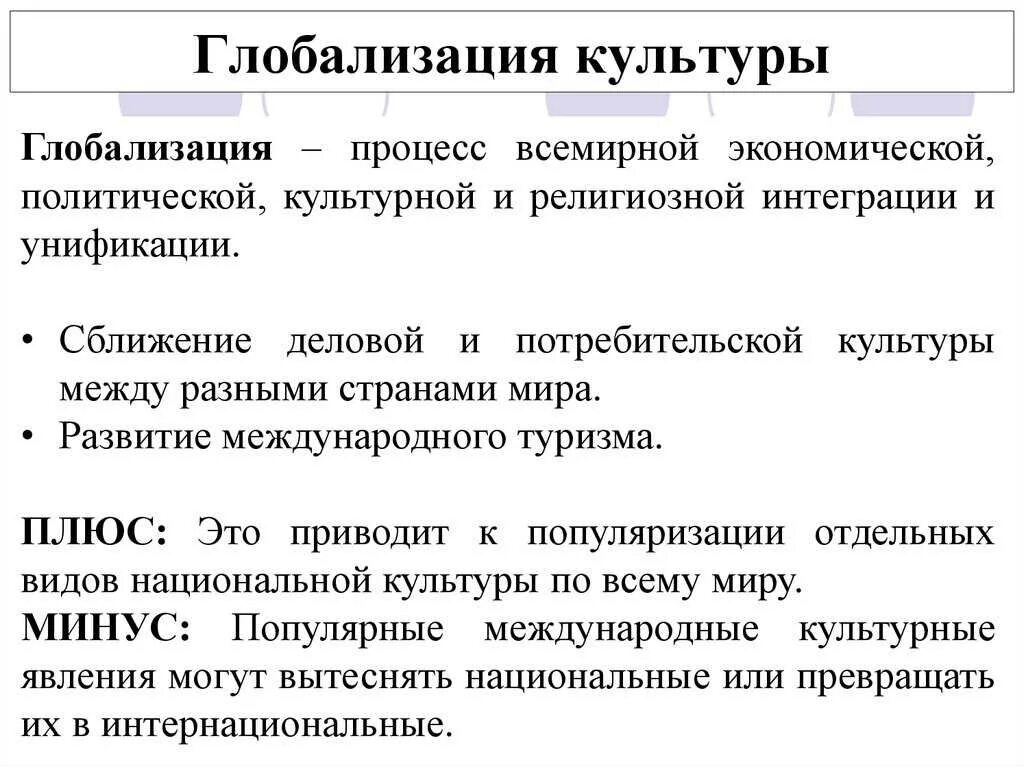 Глобализация культуры

Глобализация – процесс всемирной экономической, политической, культурной и религиозной интеграции и унификации.

• Сближение деловой и потребительской культуры между разными странами мира.
• Развитие международного туризма.

ПЛЮС: Это приводит к популяризации отдельных видов национальной культуры по всему миру.

МИНУС: Популярные международные культурные явления могут вытеснять национальные или превращать их в интернациональные.